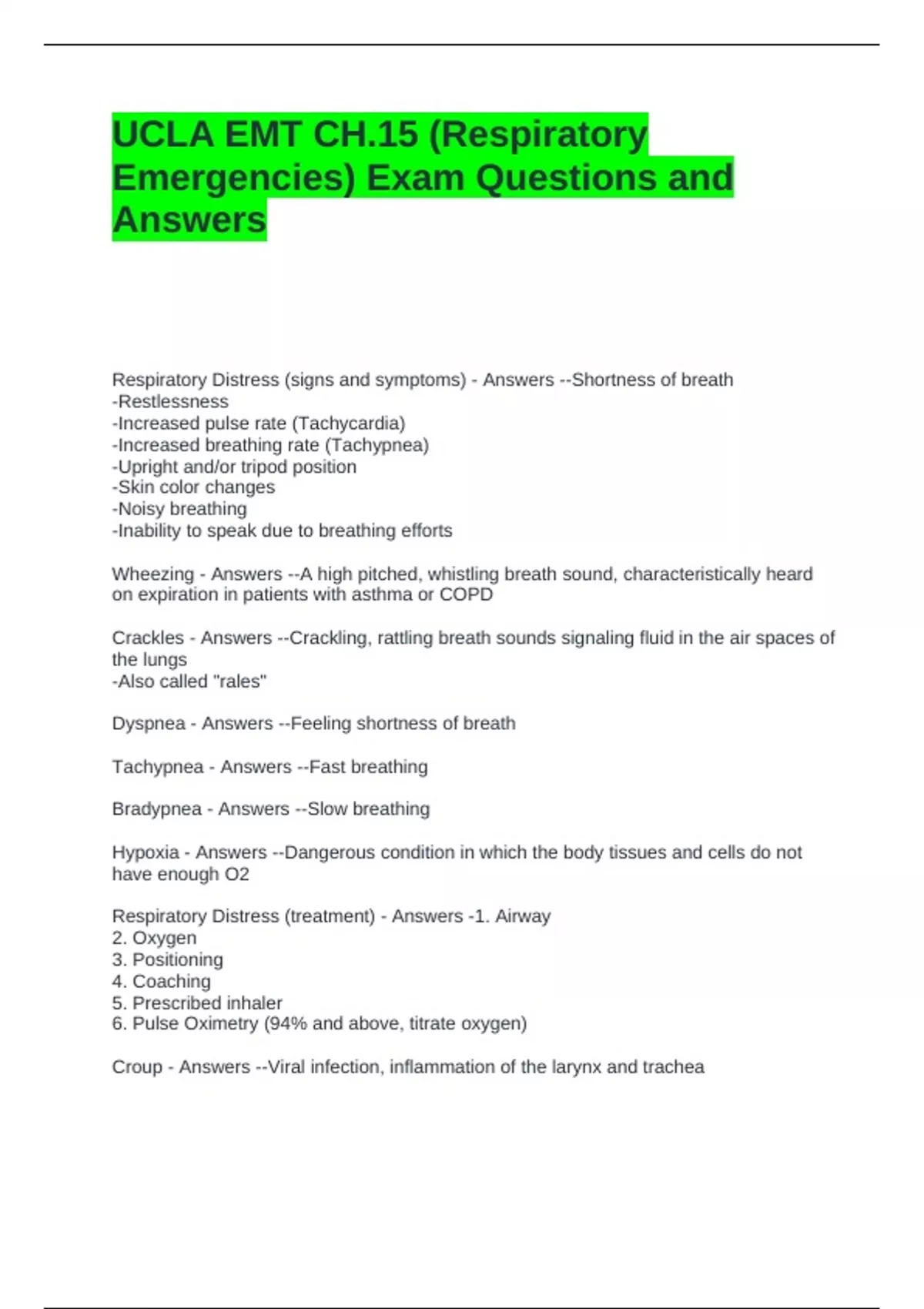 UCLA EMT CH.15 (Respiratory Emergencies) Exam Questions and Answers

Respiratory Distress (signs and symptoms) - Answers --Shortness of breath
-Restlessness
-Increased pulse rate (Tachycardia)
-Increased breathing rate (Tachypnea)
-Upright and/or tripod position
-Skin color changes
-Noisy breathing
-Inability to speak due to breathing efforts

Wheezing - Answers --A high pitched, whistling breath sound, characteristically heard on expiration in patients with asthma or COPD

Crackles - Answers --Crackling, rattling breath sounds signaling fluid in the air spaces of the lungs
-Also called "rales"

Dyspnea - Answers --Feeling shortness of breath

Tachypnea - Answers --Fast breathing

Bradypnea - Answers --Slow breathing

Hypoxia - Answers --Dangerous condition in which the body tissues and cells do not have enough O2

Respiratory Distress (treatment) - Answers -1. Airway
2. Oxygen
3. Positioning
4. Coaching
5. Prescribed inhaler
6. Pulse Oximetry (94% and above, titrate oxygen)

Croup - Answers --Viral infection, inflammation of the larynx and trachea